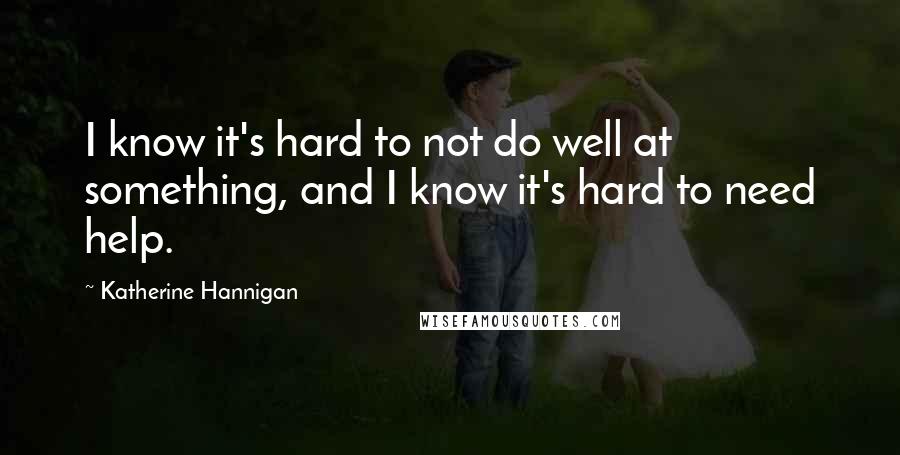 I know it's hard to not do well at something, and I know it's hard to need help.

~ Katherine Hannigan

WISEFAMOUSQUOTES.COM